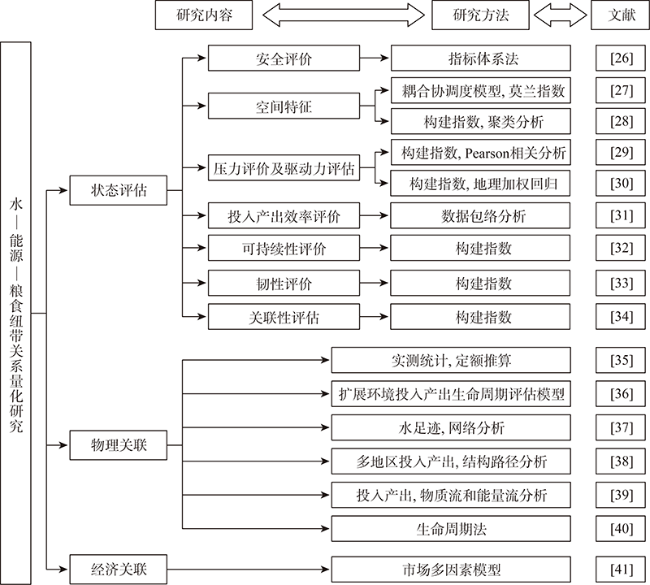 研究内容

研究方法

文献

水—能源—粮食纽带关系量化研究

状态评估

安全评价

指标体系法

[26]

空间特征

耦合协调度模型, 莫兰指数

[27]

构建指数, 聚类分析

[28]

压力评价及驱动力评估

构建指数, Pearson相关分析

[29]

构建指数, 地理加权回归

[30]

投入产出效率评价

数据包络分析

[31]

可持续性评价

构建指数

[32]

韧性评价

构建指数

[33]

关联性评估

构建指数

[34]

物理关联

实测统计, 定额推算

[35]

扩展环境投入产出生命周期评估模型

[36]

水足迹, 网络分析

[37]

多地区投入产出, 结构路径分析

[38]

投入产出, 物质流和能量流分析

[39]

生命周期法

[40]

经济关联

市场多因素模型

[41]